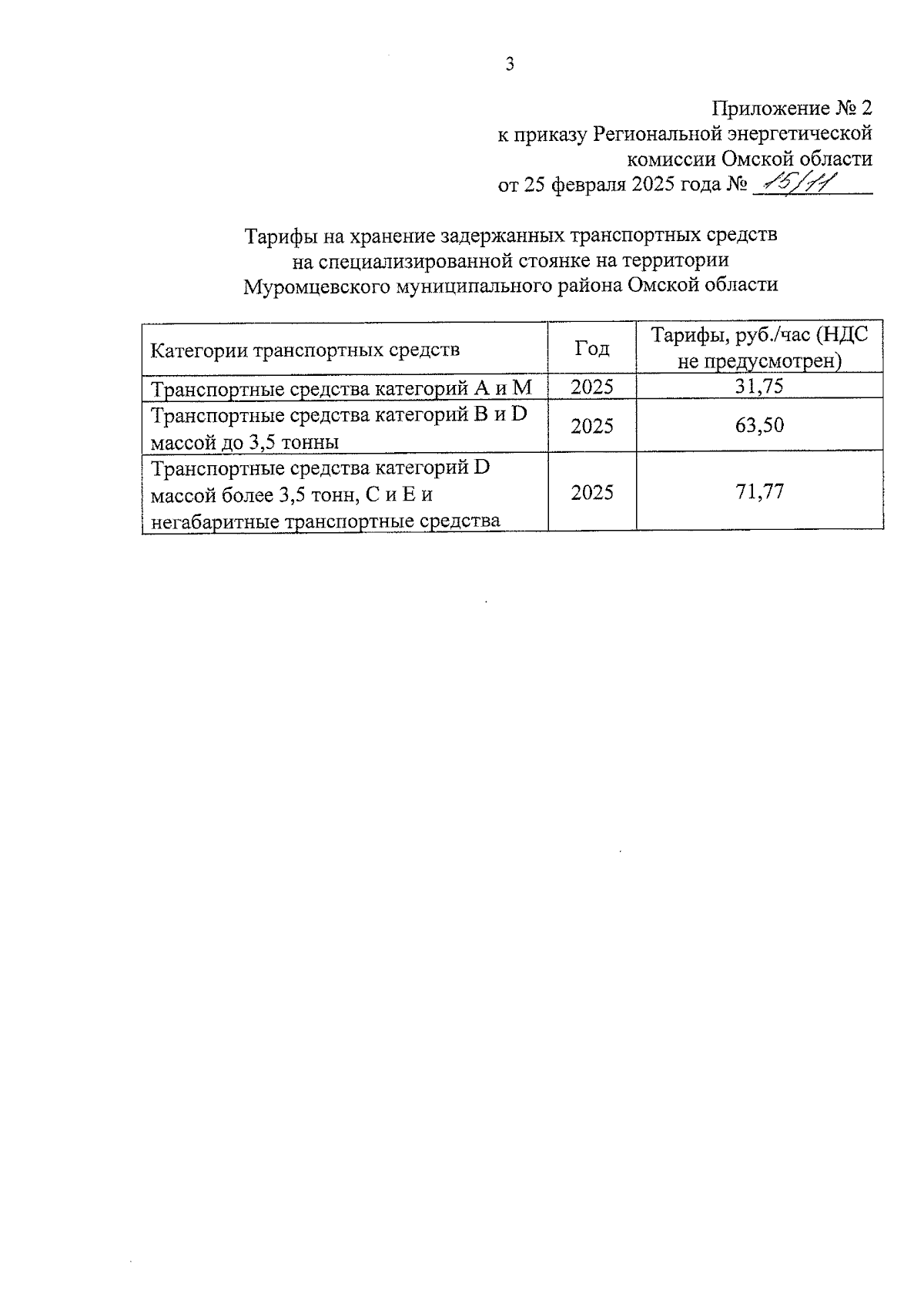 3

Приложение № 2
к приказу Региональной энергетической
комиссии Омской области
от 25 февраля 2025 года № 15/11

Тарифы на хранение задержанных транспортных средств
на специализированной стоянке на территории
Муромцевского муниципального района Омской области

| Категории транспортных средств | Год | Тарифы, руб./час (НДС не предусмотрен) |
|---|---|---|
| Транспортные средства категорий А и М | 2025 | 31,75 |
| Транспортные средства категорий В и D массой до 3,5 тонны | 2025 | 63,50 |
| Транспортные средства категорий D массой более 3,5 тонн, С и Е и негабаритные транспортные средства | 2025 | 71,77 |